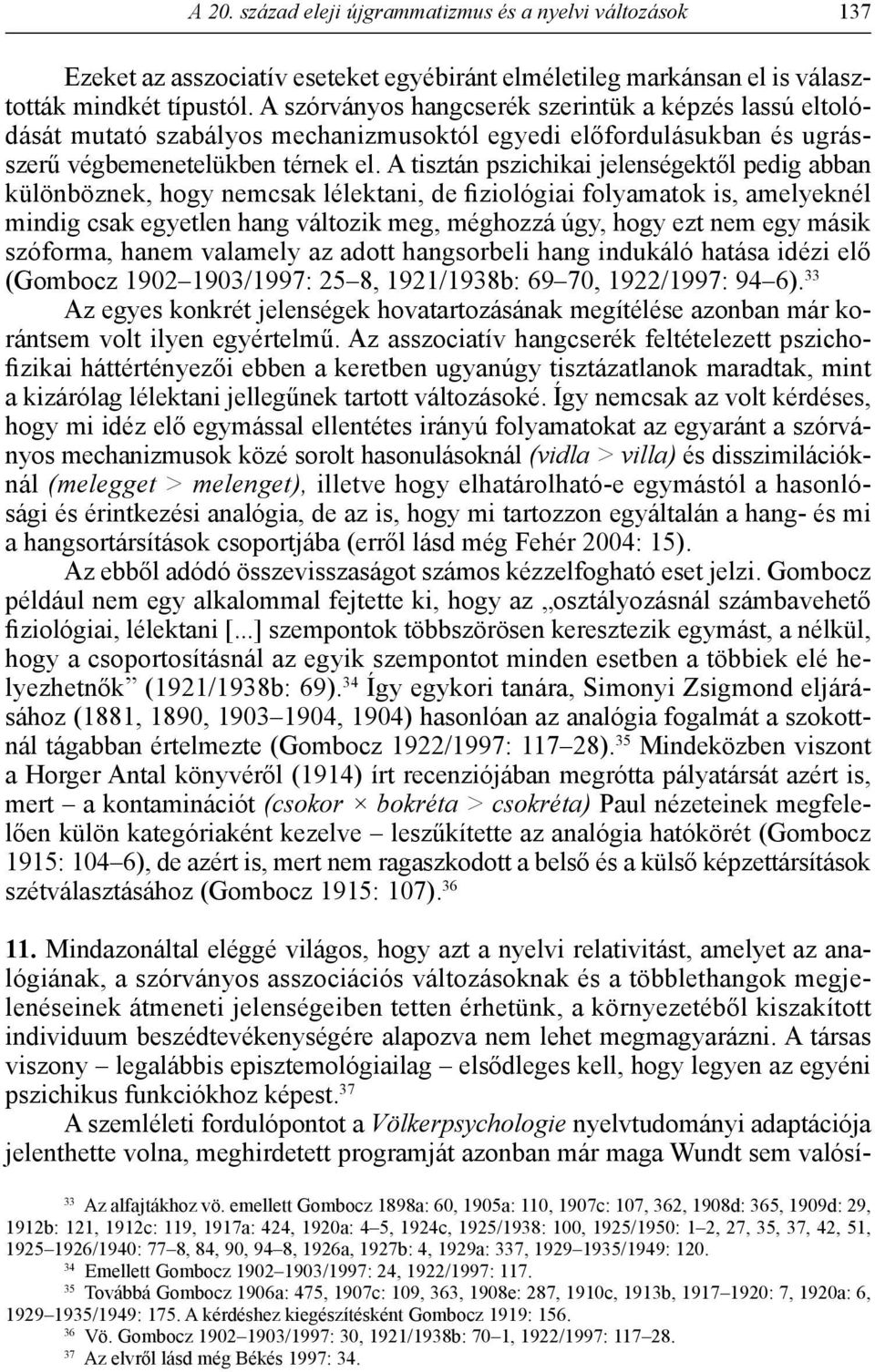 A 20. század eleji újgrammatizmus és a nyelvi változások 137

Ezeket az asszociatív eseteket egyébiránt elméletileg markánsan el is választották mindkét típustól. A szórványos hangcserék szerintük a képzés lassú eltolódását mutató szabályos mechanizmusoktól egyedi előfordulásukban és ugrásszerű végbemenetelükben térnek el. A tisztán pszichikai jelenségektől pedig abban különböznek, hogy nemcsak lélektani, de fiziológiai folyamatok is, amelyeknél mindig csak egyetlen hang változik meg, méghozzá úgy, hogy ezt nem egy másik szóforma, hanem valamely az adott hangsorbeli hang indukáló hatása idézi elő (Gombocz 1902–1903/1997: 25–8, 1921/1938b: 69–70, 1922/1997: 94–6).$^{33}$

Az egyes konkrét jelenségek hovatartozásának megítélése azonban már korántsem volt ilyen egyértelmű. Az asszociatív hangcserék feltételezett pszichofizikai háttértényezői ebben a keretben ugyanúgy tisztázatlanok maradtak, mint a kizárólag lélektani jellegűnek tartott változásoké. Így nemcsak az volt kérdéses, hogy mi idéz elő egymással ellentétes irányú folyamatokat az egyaránt a szórványos mechanizmusok közé sorolt hasonulásoknál (vidla > villa) és disszimilációknál (melegget > melenget), illetve hogy elhatárolható-e egymástól a hasonlósági és érintkezési analógia, de az is, hogy mi tartozzon egyáltalán a hang- és mi a hangsortársítások csoportjába (erről lásd még Fehér 2004: 15).

Az ebből adódó összevisszaságot számos kézzelfogható eset jelzi. Gombocz például nem egy alkalommal fejtette ki, hogy az „osztályozásnál számbavehető fiziológiai, lélektani [...] szempontok többszörösen keresztezik egymást, a nélkül, hogy a csoportosításnál az egyik szempontot minden esetben a többiek elé helyezhetnők” (1921/1938b: 69).$^{34}$ Így egykori tanára, Simonyi Zsigmond eljárásához (1881, 1890, 1903–1904, 1904) hasonlóan az analógia fogalmát a szokottnál tágabban értelmezte (Gombocz 1922/1997: 117–28).$^{35}$ Mindeközben viszont a Horger Antal könyvéről (1914) írt recenziójában megrótta pályatársát azért is, mert – a kontaminációt (csokor × bokréta > csokréta) Paul nézeteinek megfelelően külön kategóriaként kezelve – leszűkítette az analógia hatókörét (Gombocz 1915: 104–6), de azért is, mert nem ragaszkodott a belső és a külső képzettársítások szétválasztásához (Gombocz 1915: 107).$^{36}$

11. Mindazonáltal eléggé világos, hogy azt a nyelvi relativitást, amelyet az analógiának, a szórványos asszociációs változásoknak és a többlethangok megjelenéseinek átmeneti jelenségeiben tetten érhetünk, a környezetéből kiszakított individuum beszédtevékenységére alapozva nem lehet megmagyarázni. A társas viszony – legalábbis episztemológiailag – elsődleges kell, hogy legyen az egyéni pszichikus funkciókhoz képest.$^{37}$

A szemléleti fordulópontot a Völkerpsychologie nyelvtudományi adaptációja jelenthette volna, meghirdetett programját azonban már maga Wundt sem valósí-

$^{33}$ Az alfajtákhoz vö. emellett Gombocz 1898a: 60, 1905a: 110, 1907c: 107, 362, 1908d: 365, 1909d: 29, 1912b: 121, 1912c: 119, 1917a: 424, 1920a: 4–5, 1924c, 1925/1938: 100, 1925/1950: 1–2, 27, 35, 37, 42, 51, 1925–1926/1940: 77–8, 84, 90, 94–8, 1926a, 1927b: 4, 1929a: 337, 1929–1935/1949: 120.

$^{34}$ Emellett Gombocz 1902–1903/1997: 24, 1922/1997: 117.

$^{35}$ Továbbá Gombocz 1906a: 475, 1907c: 109, 363, 1908e: 287, 1910c, 1913b, 1917–1920: 7, 1920a: 6, 1929–1935/1949: 175. A kérdéshez kiegészítésként Gombocz 1919: 156.

$^{36}$ Vö. Gombocz 1902–1903/1997: 30, 1921/1938b: 70–1, 1922/1997: 117–28.

$^{37}$ Az elvről lásd még Békés 1997: 34.